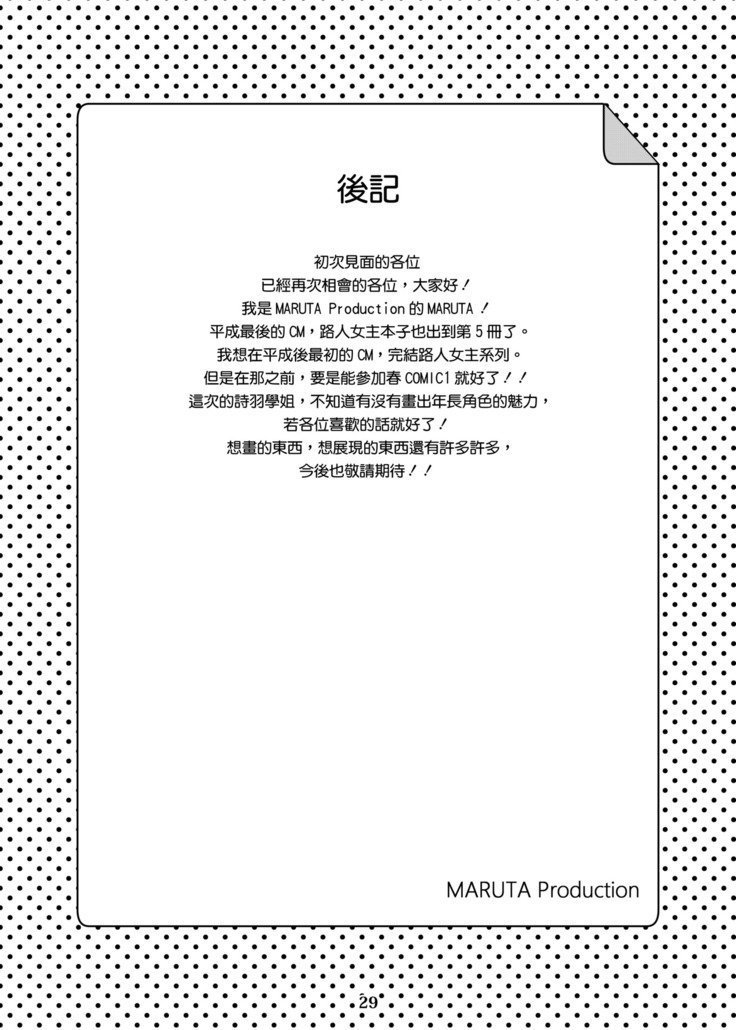 後記

初次見面的各位
已經再次相會的各位，大家好！
我是 MARUTA Production 的 MARUTA！
平成最後的 CM，路人女主本子也出到第 5 冊了。
我想在平成後最初的 CM，完結路人女主系列。
但是在那之前，要是能參加春 COMIC1 就好了！！
這次的詩羽學姐，不知道有沒有畫出年長角色的魅力，
若各位喜歡的話就好了！
想畫的東西，想展現的東西還有許多許多，
今後也敬請期待！！

MARUTA Production

29